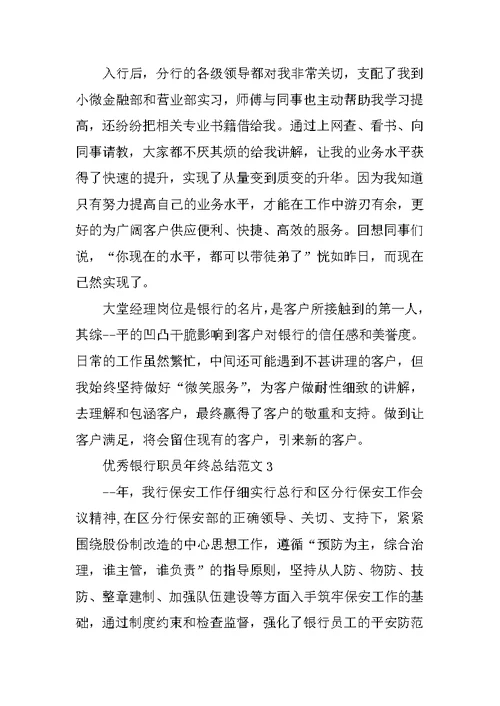 入行后，分行的各级领导都对我非常关切，支配了我到小微金融部和营业部实习，师傅与同事也主动帮助我学习提高，还纷纷把相关专业书籍借给我。通过上网查、看书、向同事请教，大家都不厌其烦的给我讲解，让我的业务水平获得了快速的提升，实现了从量变到质变的升华。因为我知道只有努力提高自己的业务水平，才能在工作中游刃有余，更好的为广阔客户供应便利、快捷、高效的服务。回想同事们说，“你现在的水平，都可以带徒弟了”恍如昨日，而现在已然实现了。

大堂经理岗位是银行的名片，是客户所接触到的第一人，其综--平的凹凸干脆影响到客户对银行的信任感和美誉度。日常的工作虽然繁忙，中间还可能遇到不甚讲理的客户，但我始终坚持做好“微笑服务”，为客户做耐性细致的讲解，去理解和包涵客户，最终赢得了客户的敬重和支持。做到让客户满足，将会留住现有的客户，引来新的客户。

优秀银行职员年终总结范文 3

--年，我行保安工作仔细实行总行和区分行保安工作会议精神，在区分行保安部的正确领导、关切、支持下，紧紧围绕股份制改造的中心思想工作，遵循“预防为主，综合治理，谁主管，谁负责”的指导原则，坚持从人防、物防、技防、整章建制、加强队伍建设等方面入手筑牢保安工作的基础，通过制度约束和检查监督，强化了银行员工的平安防范